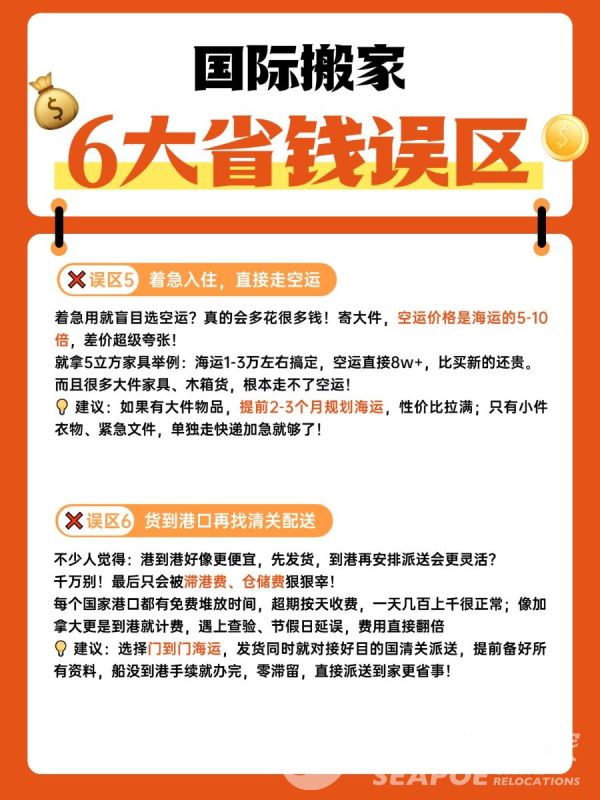 国际搬家

6大省钱误区

误区5 着急入住，直接走空运

着急用就盲目选空运？真的会多花很多钱！寄大件，空运价格是海运的5-10倍，差价超级夸张！

就拿5立方家具举例：海运1-3万左右搞定，空运直接8w+，比买新的还贵。

而且很多大件家具、木箱货，根本走不了空运！

建议：如果有大件物品，提前2-3个月规划海运，性价比拉满；只有小件衣物、紧急文件，单独走快递加急就够了！

误区6 货到港口再找清关配送

不少人觉得：港到港好像更便宜，先发货，到港再安排派送会更灵活？

千万别！最后只会被滞港费、仓储费狠狠宰！

每个国家港口都有免费堆放时间，超期按天收费，一天几百上千很正常；像加拿大更是到港就计费，遇上查验、节假日延误，费用直接翻倍

建议：选择门到门海运，发货同时就对接好目的国清关派送，提前备好所有资料，船没到港手续就办完，零滞留，直接派送到家更省事！

SEAPOE RELOCATIONS